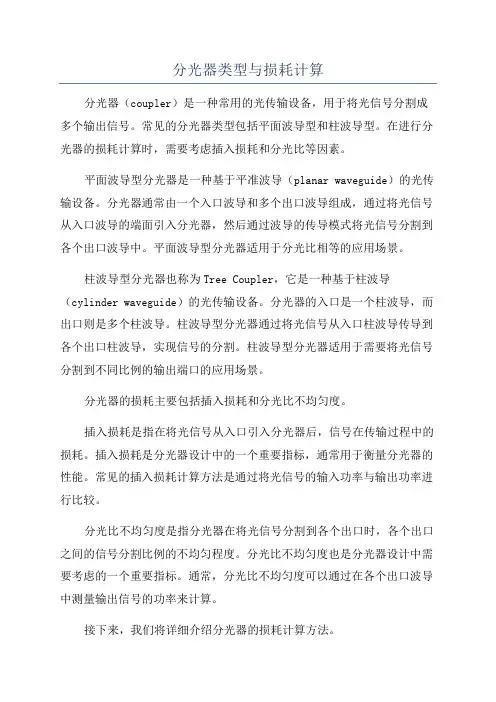 分光器类型与损耗计算

分光器（coupler）是一种常用的光传输设备，用于将光信号分割成多个输出信号。常见的分光器类型包括平面波导型和柱波导型。在进行分光器的损耗计算时，需要考虑插入损耗和分光比等因素。

平面波导型分光器是一种基于平准波导（planar waveguide）的光传输设备。分光器通常由一个入口波导和多个出口波导组成，通过将光信号从入口波导的端面引入分光器，然后通过波导的传导模式将光信号分割到各个出口波导中。平面波导型分光器适用于分光比相等的应用场景。

柱波导型分光器也称为Tree Coupler，它是一种基于柱波导（cylinder waveguide）的光传输设备。分光器的入口是一个柱波导，而出口则是多个柱波导。柱波导型分光器通过将光信号从入口柱波导传导到各个出口柱波导，实现信号的分割。柱波导型分光器适用于需要将光信号分割到不同比例的输出端口的应用场景。

分光器的损耗主要包括插入损耗和分光比不均匀度。

插入损耗是指在将光信号从入口引入分光器后，信号在传输过程中的损耗。插入损耗是分光器设计中的一个重要指标，通常用于衡量分光器的性能。常见的插入损耗计算方法是通过将光信号的输入功率与输出功率进行比较。

分光比不均匀度是指分光器在将光信号分割到各个出口时，各个出口之间的信号分割比例的不均匀程度。分光比不均匀度也是分光器设计中需要考虑的一个重要指标。通常，分光比不均匀度可以通过在各个出口波导中测量输出信号的功率来计算。

接下来，我们将详细介绍分光器的损耗计算方法。